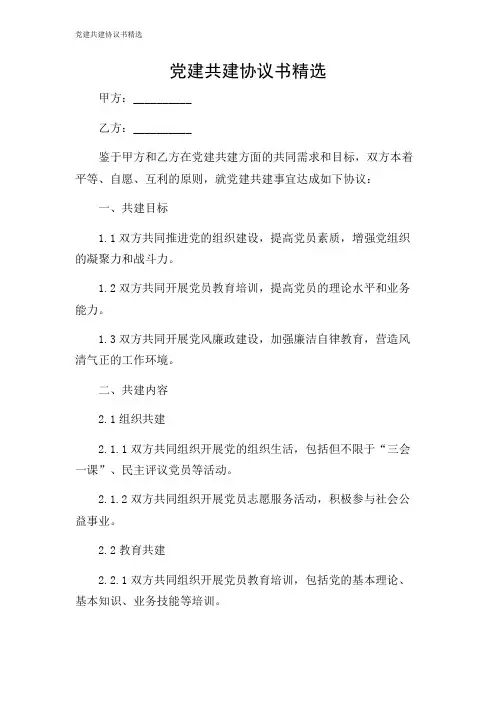 党建共建协议书精选

党建共建协议书精选

甲方：__________

乙方：__________

鉴于甲方和乙方在党建共建方面的共同需求和目标，双方本着平等、自愿、互利的原则，就党建共建事宜达成如下协议：

一、共建目标

1.1 双方共同推进党的组织建设，提高党员素质，增强党组织的凝聚力和战斗力。

1.2 双方共同开展党员教育培训，提高党员的理论水平和业务能力。

1.3 双方共同开展党风廉政建设，加强廉洁自律教育，营造风清气正的工作环境。

二、共建内容

2.1 组织共建

2.1.1 双方共同组织开展党的组织生活，包括但不限于“三会一课”、民主评议党员等活动。

2.1.2 双方共同组织开展党员志愿服务活动，积极参与社会公益事业。

2.2 教育共建

2.2.1 双方共同组织开展党员教育培训，包括党的基本理论、基本知识、业务技能等培训。